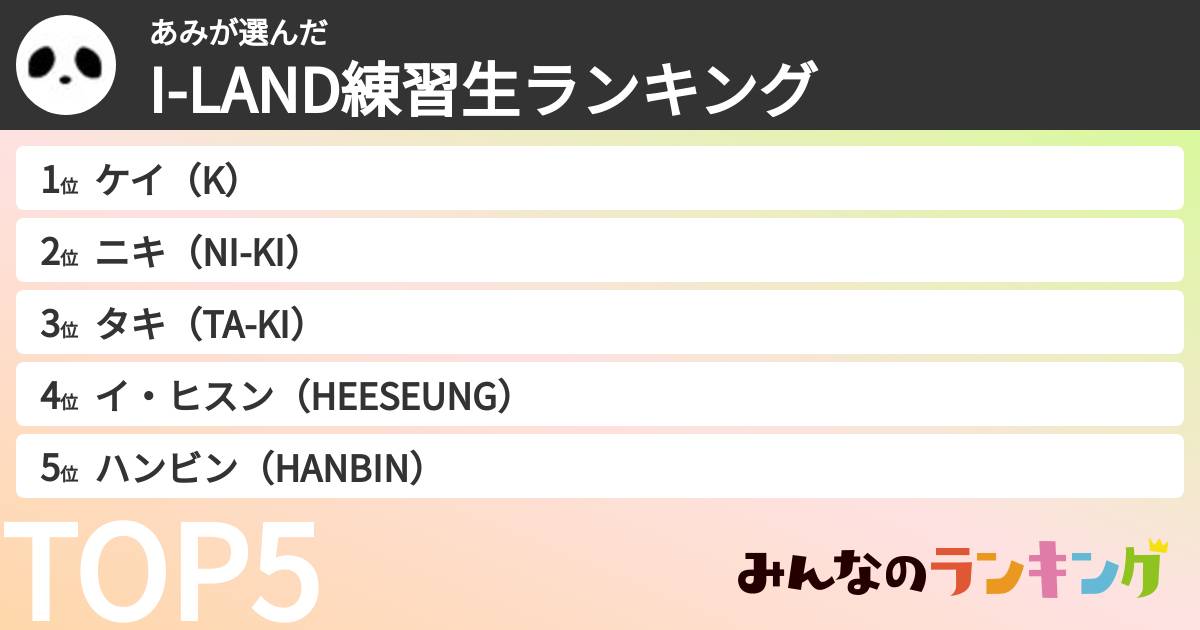 あみが選んだ
I-LAND練習生ランキング

1位 ケイ（K）
2位 ニキ（NI-KI）
3位 タキ（TA-KI）
4位 イ・ヒスン（HEESEUNG）
5位 ハンビン（HANBIN）

TOP5

みんなのランキング